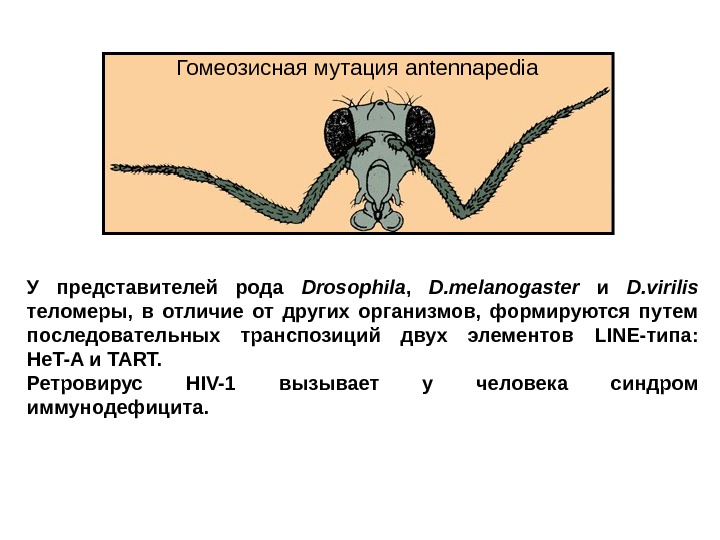 Гомеозисная мутация antennapedia

У представителей рода Drosophila, D.melanogaster и D.virilis теломеры, в отличие от других организмов, формируются путем последовательных транспозиций двух элементов LINE-типа: HeT-A и TART.

Ретровирус HIV-1 вызывает у человека синдром иммунодефицита.